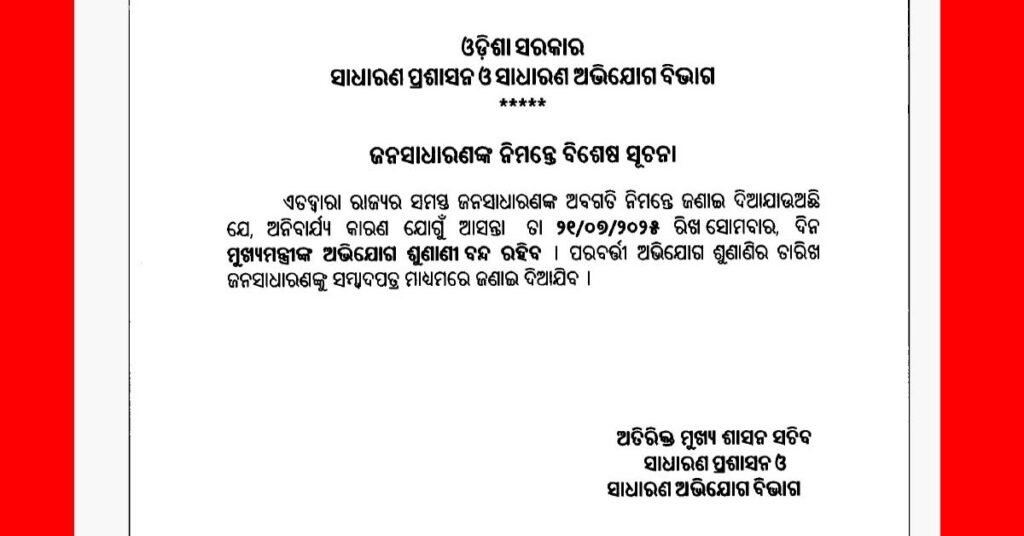 ଓଡ଼ିଶା ସରକାର
ସାଧାରଣ ପ୍ରଶାସନ ଓ ସାଧାରଣ ଅଭିଯୋଗ ବିଭାଗ
*****

ଜନସାଧାରଣଙ୍କ ନିମନ୍ତେ ବିଶେଷ ସୂଚନା

ଏତଦ୍ୱାରା ରାଜ୍ୟର ସମସ୍ତ ଜନସାଧାରଣଙ୍କ ଅବଗତି ନିମନ୍ତେ ଜଣାଇ ଦିଆଯାଉଅଛି ଯେ, ଅନିବାର୍ଯ୍ୟ କାରଣ ଯୋଗୁଁ ଆସନ୍ତା ତା ୨୧/୦୭/୨୦୨୫ ରିଖ ସୋମବାର, ଦିନ ମୁଖ୍ୟମନ୍ତ୍ରୀଙ୍କ ଅଭିଯୋଗ ଶୁଣାଣୀ ବନ୍ଦ ରହିବ । ପରବର୍ତ୍ତୀ ଅଭିଯୋଗ ଶୁଣାଣିର ତାରିଖ ଜନସାଧାରଣଙ୍କୁ ସମ୍ବାଦପତ୍ର ମାଧ୍ୟମରେ ଜଣାଇ ଦିଆଯିବ ।

ଅତିରିକ୍ତ ମୁଖ୍ୟ ଶାସନ ସଚିବ
ସାଧାରଣ ପ୍ରଶାସନ ଓ
ସାଧାରଣ ଅଭିଯୋଗ ବିଭାଗ